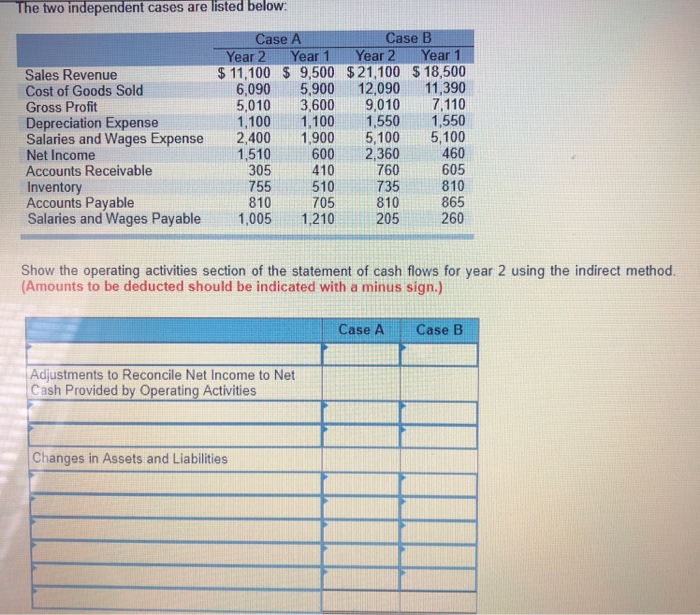 The two independent cases are listed below:

| | Case A Year 2 | Case A Year 1 | Case B Year 2 | Case B Year 1 |
|---|---|---|---|---|
| Sales Revenue | \$ 11,100 | \$ 9,500 | \$ 21,100 | \$ 18,500 |
| Cost of Goods Sold | 6,090 | 5,900 | 12,090 | 11,390 |
| Gross Profit | 5,010 | 3,600 | 9,010 | 7,110 |
| Depreciation Expense | 1,100 | 1,100 | 1,550 | 1,550 |
| Salaries and Wages Expense | 2,400 | 1,900 | 5,100 | 5,100 |
| Net Income | 1,510 | 600 | 2,360 | 460 |
| Accounts Receivable | 305 | 410 | 760 | 605 |
| Inventory | 755 | 510 | 735 | 810 |
| Accounts Payable | 810 | 705 | 810 | 865 |
| Salaries and Wages Payable | 1,005 | 1,210 | 205 | 260 |

Show the operating activities section of the statement of cash flows for year 2 using the indirect method. (Amounts to be deducted should be indicated with a minus sign.)

| | Case A | Case B |
|---|---|---|
| | | |
| Adjustments to Reconcile Net Income to Net Cash Provided by Operating Activities | | |
| | | |
| | | |
| Changes in Assets and Liabilities | | |
| | | |
| | | |
| | | |
| | | |
| | | |
| | | |